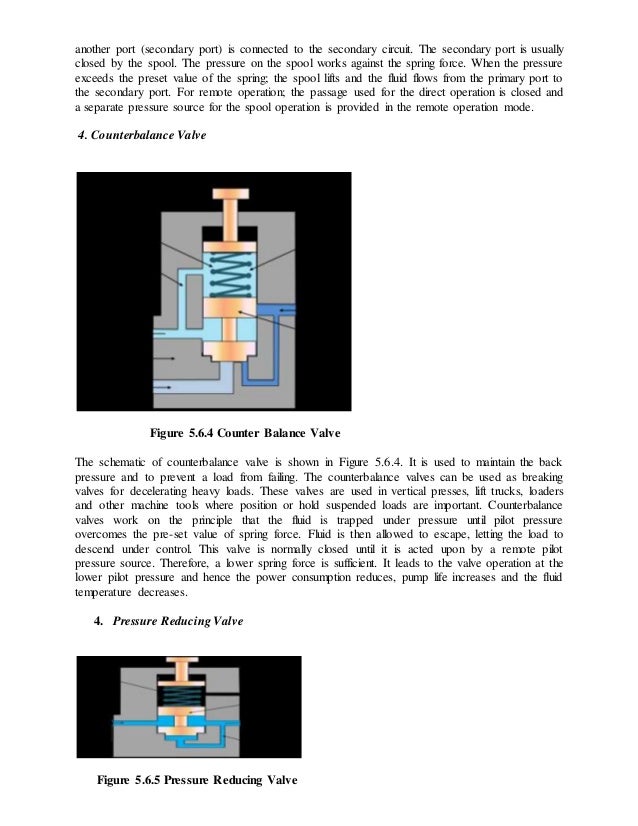 another port (secondary port) is connected to the secondary circuit. The secondary port is usually closed by the spool. The pressure on the spool works against the spring force. When the pressure exceeds the preset value of the spring; the spool lifts and the fluid flows from the primary port to the secondary port. For remote operation; the passage used for the direct operation is closed and a separate pressure source for the spool operation is provided in the remote operation mode.

4. Counterbalance Valve

Figure 5.6.4 Counter Balance Valve

The schematic of counterbalance valve is shown in Figure 5.6.4. It is used to maintain the back pressure and to prevent a load from failing. The counterbalance valves can be used as breaking valves for decelerating heavy loads. These valves are used in vertical presses, lift trucks, loaders and other machine tools where position or hold suspended loads are important. Counterbalance valves work on the principle that the fluid is trapped under pressure until pilot pressure overcomes the pre-set value of spring force. Fluid is then allowed to escape, letting the load to descend under control. This valve is normally closed until it is acted upon by a remote pilot pressure source. Therefore, a lower spring force is sufficient. It leads to the valve operation at the lower pilot pressure and hence the power consumption reduces, pump life increases and the fluid temperature decreases.

4. Pressure Reducing Valve

Figure 5.6.5 Pressure Reducing Valve